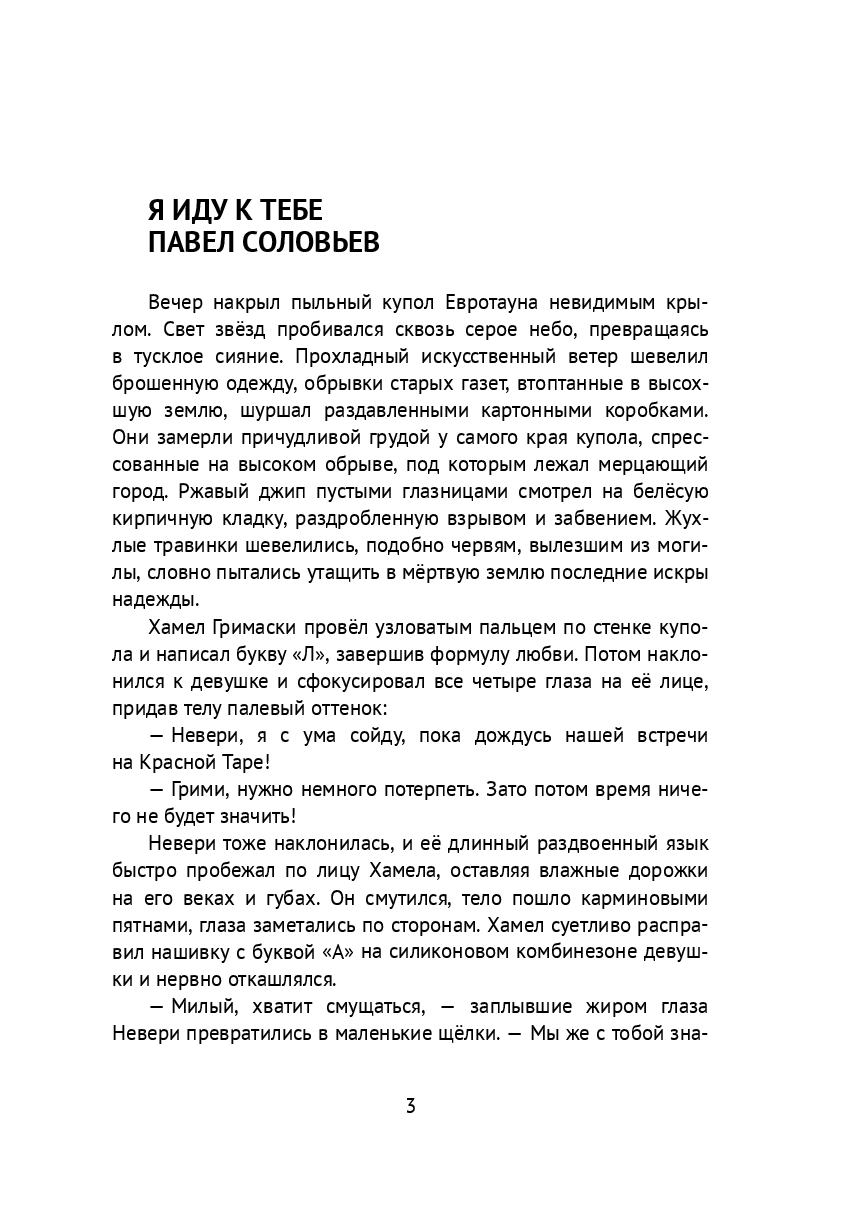 Я ИДУ К ТЕБЕ
ПАВЕЛ СОЛОВЬЕВ

Вечер накрыл пыльный купол Евротауна невидимым крылом. Свет звёзд пробивался сквозь серое небо, превращаясь в тусклое сияние. Прохладный искусственный ветер шевелил брошенную одежду, обрывки старых газет, втоптанные в высохшую землю, шуршал раздавленными картонными коробками. Они замерли причудливой грудой у самого края купола, спрессованные на высоком обрыве, под которым лежал мерцающий город. Ржавый джип пустыми глазницами смотрел на белёсую кирпичную кладку, раздробленную взрывом и забвением. Жухлые травинки шевелились, подобно червям, вылезшим из могилы, словно пытались утащить в мёртвую землю последние искры надежды.

Хамел Гримаски провёл узловатым пальцем по стенке купола и написал букву «Л», завершив формулу любви. Потом наклонился к девушке и сфокусировал все четыре глаза на её лице, придав телу палевый оттенок:

— Невери, я с ума сойду, пока дождусь нашей встречи на Красной Таре!

— Грими, нужно немного потерпеть. Зато потом время ничего не будет значить!

Невери тоже наклонилась, и её длинный раздвоенный язык быстро пробежал по лицу Хамела, оставляя влажные дорожки на его веках и губах. Он смутился, тело пошло карминовыми пятнами, глаза заметались по сторонам. Хамел суетливо расправил нашивку с буквой «А» на силиконовом комбинезоне девушки и нервно откашлялся.

— Милый, хватит смущаться, — заплывшие жиром глаза Невери превратились в маленькие щёлки. — Мы же с тобой зна-

3